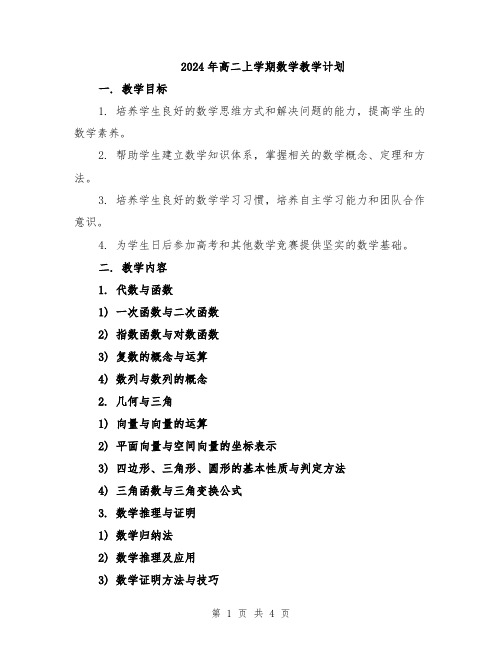 2024年高二上学期数学教学计划

一. 教学目标

1. 培养学生良好的数学思维方式和解决问题的能力，提高学生的数学素养。

2. 帮助学生建立数学知识体系，掌握相关的数学概念、定理和方法。

3. 培养学生良好的数学学习习惯，培养自主学习能力和团队合作意识。

4. 为学生日后参加高考和其他数学竞赛提供坚实的数学基础。

二. 教学内容

1. 代数与函数

1) 一次函数与二次函数

2) 指数函数与对数函数

3) 复数的概念与运算

4) 数列与数列的概念

2. 几何与三角

1) 向量与向量的运算

2) 平面向量与空间向量的坐标表示

3) 四边形、三角形、圆形的基本性质与判定方法

4) 三角函数与三角变换公式

3. 数学推理与证明

1) 数学归纳法

2) 数学推理及应用

3) 数学证明方法与技巧

第 1 页 共 4 页